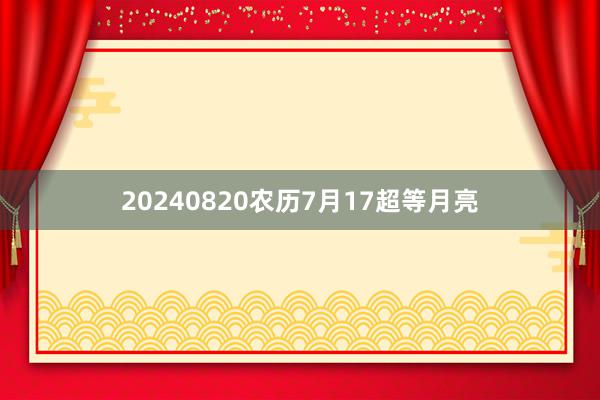 20240820农历7月17超等月亮